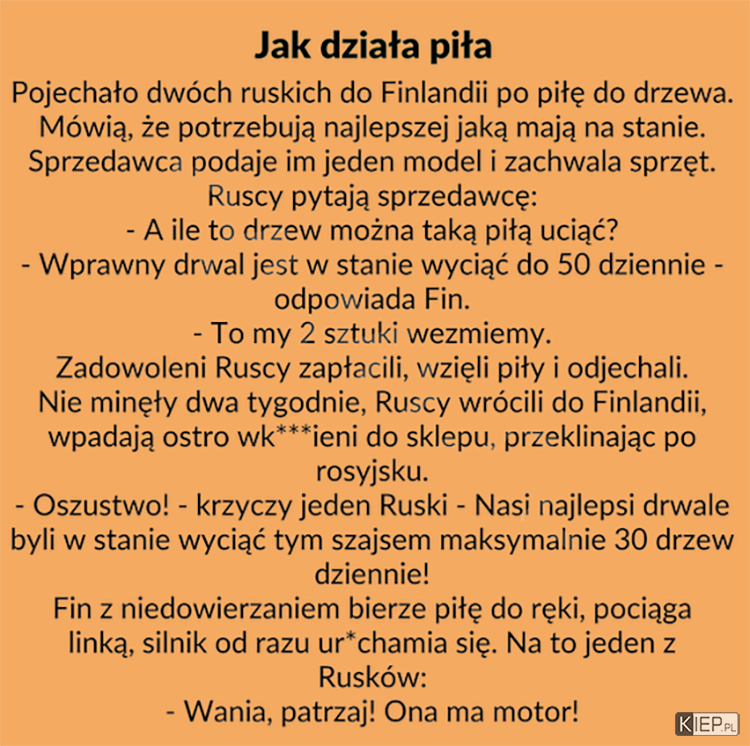 Jak działa piła

Pojechało dwóch ruskich do Finlandii po piłę do drzewa. Mówią, że potrzebują najlepszej jaką mają na stanie. Sprzedawca podaje im jeden model i zachwala sprzęt. Ruscy pytają sprzedawcę:
- A ile to drzew można taką piłą uciąć?
- Wprawny drwal jest w stanie wyciąć do 50 dziennie - odpowiada Fin.
- To my 2 sztuki wezmiemy.
Zadowoleni Ruscy zapłacili, wzięli piły i odjechali. Nie minęły dwa tygodnie, Ruscy wrócili do Finlandii, wpadają ostro wk***ieni do sklepu, przeklinając po rosyjsku.
- Oszustwo! - krzyczy jeden Ruski - Nasi najlepsi drwale byli w stanie wyciąć tym szajsem maksymalnie 30 drzew dziennie!
Fin z niedowierzaniem bierze piłę do ręki, pociąga linką, silnik od razu ur*chamia się. Na to jeden z Rusków:
- Wania, patrzaj! Ona ma motor!

KIEP.PL